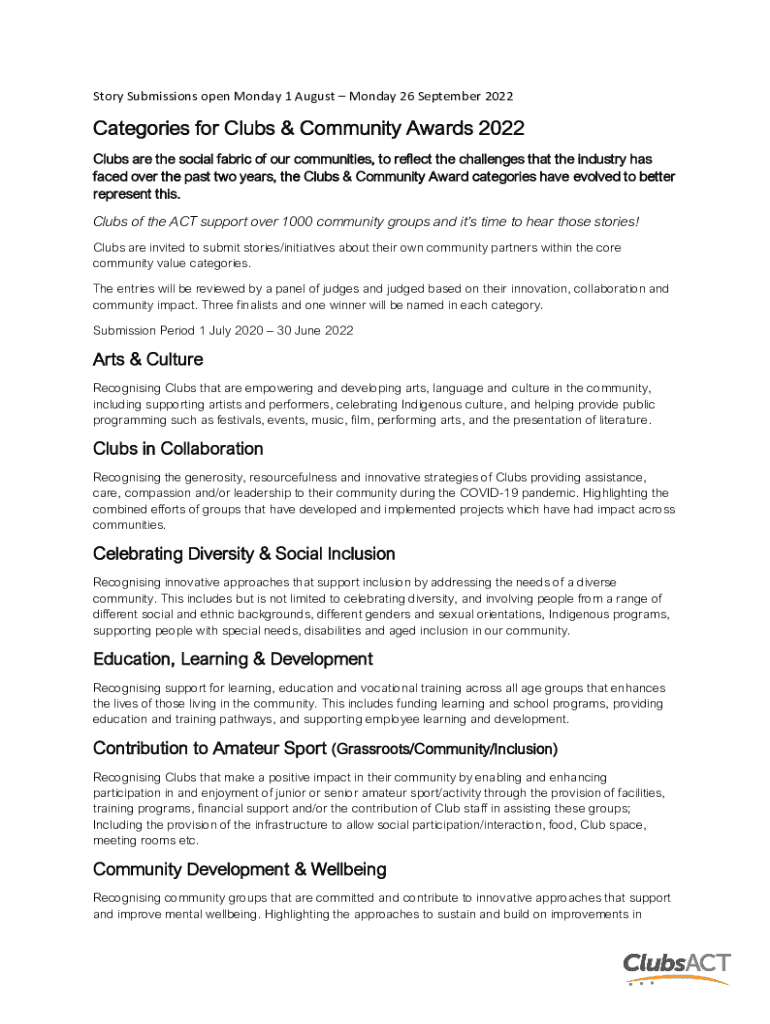 Story Submissions open Monday 1 August – Monday 26 September 2022

Categories for Clubs & Community Awards 2022

Clubs are the social fabric of our communities, to reflect the challenges that the industry has faced over the past two years, the Clubs & Community Award categories have evolved to better represent this.

Clubs of the ACT support over 1000 community groups and it's time to hear those stories!

Clubs are invited to submit stories/initiatives about their own community partners within the core community value categories.

The entries will be reviewed by a panel of judges and judged based on their innovation, collaboration and community impact. Three finalists and one winner will be named in each category.

Submission Period 1 July 2020 – 30 June 2022

Arts & Culture

Recognising Clubs that are empowering and developing arts, language and culture in the community, including supporting artists and performers, celebrating Indigenous culture, and helping provide public programming such as festivals, events, music, film, performing arts, and the presentation of literature.

Clubs in Collaboration

Recognising the generosity, resourcefulness and innovative strategies of Clubs providing assistance, care, compassion and/or leadership to their community during the COVID-19 pandemic. Highlighting the combined efforts of groups that have developed and implemented projects which have had impact across communities.

Celebrating Diversity & Social Inclusion

Recognising innovative approaches that support inclusion by addressing the needs of a diverse community. This includes but is not limited to celebrating diversity, and involving people from a range of different social and ethnic backgrounds, different genders and sexual orientations, Indigenous programs, supporting people with special needs, disabilities and aged inclusion in our community.

Education, Learning & Development

Recognising support for learning, education and vocational training across all age groups that enhances the lives of those living in the community. This includes funding learning and school programs, providing education and training pathways, and supporting employee learning and development.

Contribution to Amateur Sport (Grassroots/Community/Inclusion)

Recognising Clubs that make a positive impact in their community by enabling and enhancing participation in and enjoyment of junior or senior amateur sport/activity through the provision of facilities, training programs, financial support and/or the contribution of Club staff in assisting these groups; Including the provision of the infrastructure to allow social participation/interaction, food, Club space, meeting rooms etc.

Community Development & Wellbeing

Recognising community groups that are committed and contribute to innovative approaches that support and improve mental wellbeing. Highlighting the approaches to sustain and build on improvements in

ClubsACT